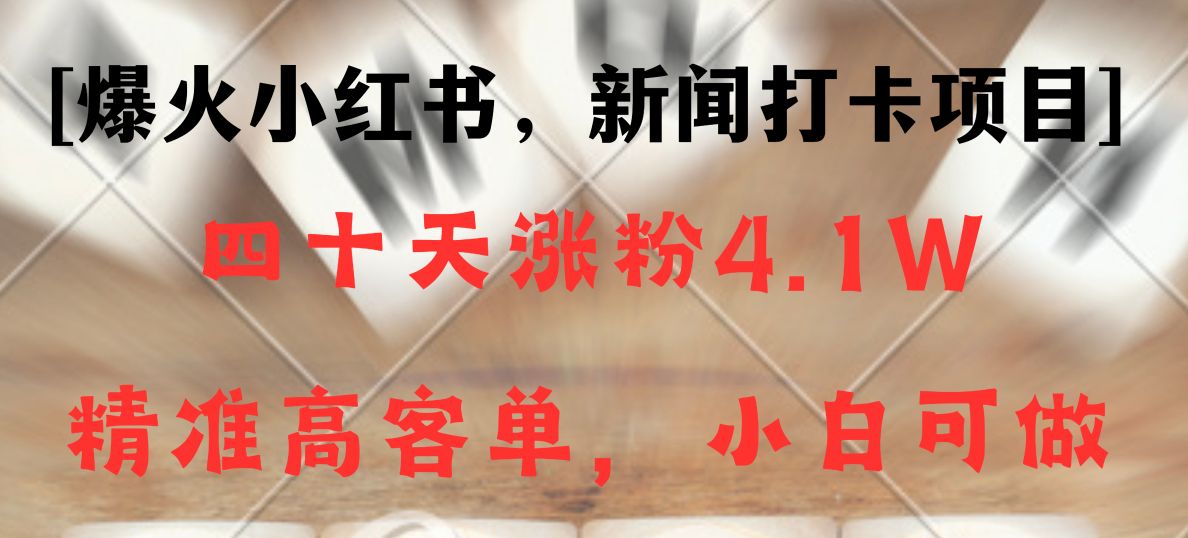 [爆火小红书，新闻打卡项目]

四十天涨粉4.1W

精准高客单，小白可做